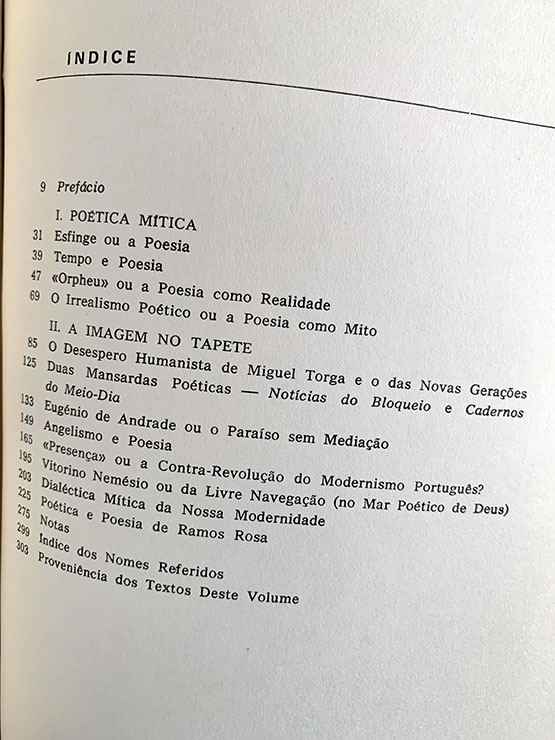 ÍNDICE

9 Prefácio

I. POÉTICA MÍTICA
31 Esfinge ou a Poesia
39 Tempo e Poesia
47 «Orpheu» ou a Poesia como Realidade
69 O Irrealismo Poético ou a Poesia como Mito

II. A IMAGEM NO TAPETE
85 O Desespero Humanista de Miguel Torga e o das Novas Gerações
125 Duas Mansardas Poéticas — Notícias do Bloqueio e Cadernos do Meio-Dia
133 Eugénio de Andrade ou o Paraíso sem Mediação
149 Angelismo e Poesia
165 «Presença» ou a Contra-Revolução do Modernismo Português?
195 Vitorino Nemésio ou da Livre Navegação (no Mar Poético de Deus)
203 Dialéctica Mítica da Nossa Modernidade
225 Poética e Poesia de Ramos Rosa
275 Notas
299 Índice dos Nomes Referidos
303 Proveniência dos Textos Deste Volume